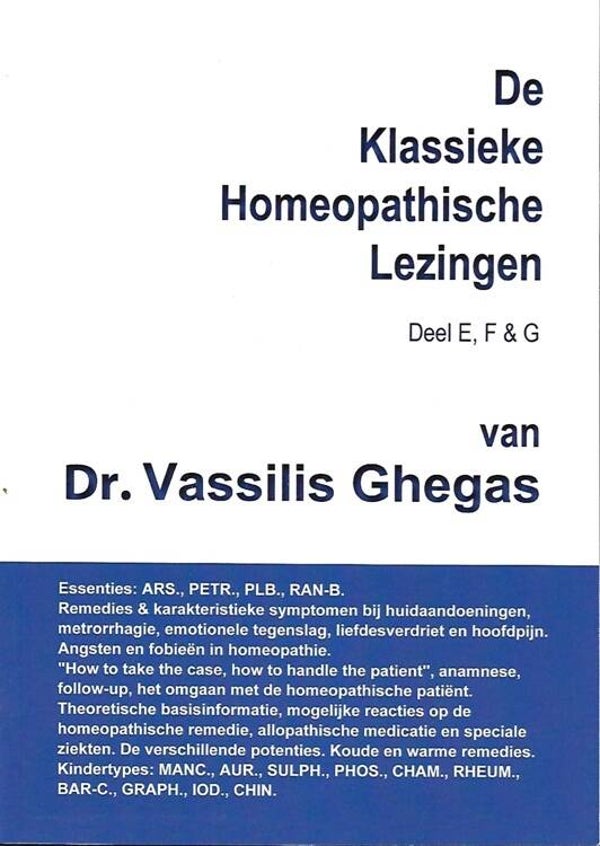 De Klassieke Homeopathische Lezingen

Deel E, F & G

van

Dr. Vassilis Ghegas

Essenties: ARS., PETR., PLB., RAN-B.
Remedies & karakteristieke symptomen bij huidaandoeningen, metrorrhagie, emotionele tegenslag, liefdesverdriet en hoofdpijn.
Angsten en fobieën in homeopathie.
"How to take the case, how to handle the patient", anamnese, follow-up, het omgaan met de homeopathische patiënt.
Theoretische basisinformatie, mogelijke reacties op de homeopathische remedie, allopathische medicatie en speciale ziekten. De verschillende potenties. Koude en warme remedies.
Kindertypes: MANC., AUR., SULPH., PHOS., CHAM., RHEUM., BAR-C., GRAPH., IOD., CHIN.